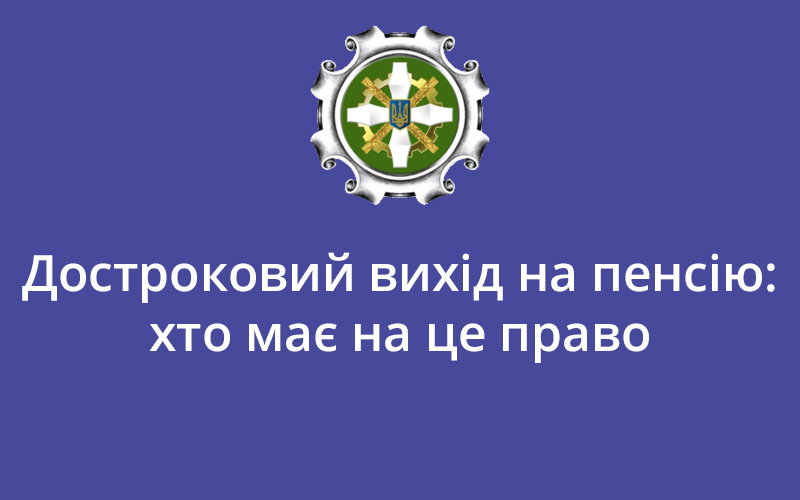 Достроковий вихід на пенсію: хто має на це право